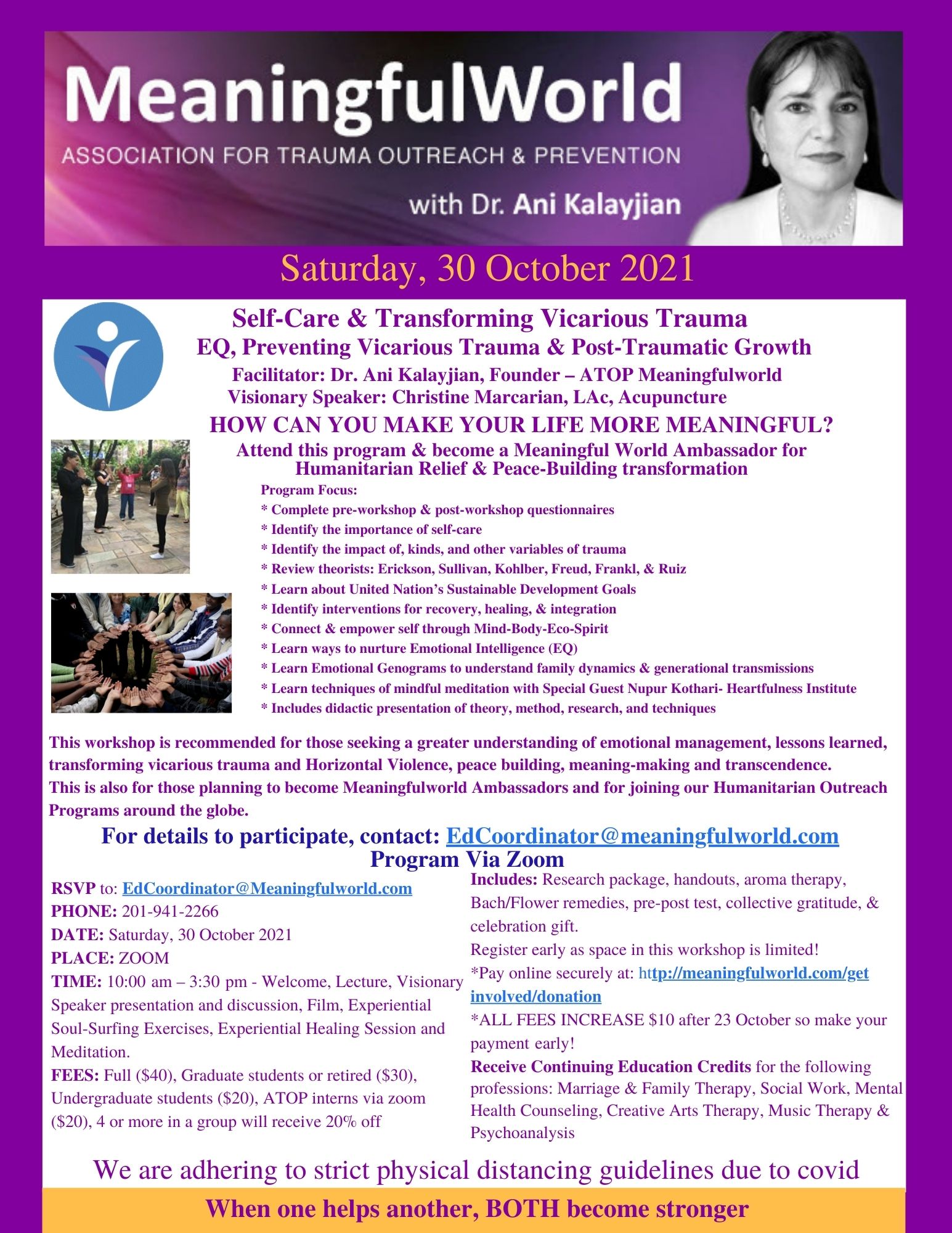 MeaningfulWorld
ASSOCIATION FOR TRAUMA OUTREACH & PREVENTION
with Dr. Ani Kalayjian

Saturday, 30 October 2021

Self-Care & Transforming Vicarious Trauma
EQ, Preventing Vicarious Trauma & Post-Traumatic Growth
Facilitator: Dr. Ani Kalayjian, Founder – ATOP Meaningfulworld
Visionary Speaker: Christine Marcarian, LAc, Acupuncture
HOW CAN YOU MAKE YOUR LIFE MORE MEANINGFUL?
Attend this program & become a Meaningful World Ambassador for Humanitarian Relief & Peace-Building transformation

Program Focus:
* Complete pre-workshop & post-workshop questionnaires
* Identify the importance of self-care
* Identify the impact of, kinds, and other variables of trauma
* Review theorists: Erickson, Sullivan, Kohlber, Freud, Frankl, & Ruiz
* Learn about United Nation's Sustainable Development Goals
* Identify interventions for recovery, healing, & integration
* Connect & empower self through Mind-Body-Eco-Spirit
* Learn ways to nurture Emotional Intelligence (EQ)
* Learn Emotional Genograms to understand family dynamics & generational transmissions
* Learn techniques of mindful meditation with Special Guest Nupur Kothari- Heartfulness Institute
* Includes didactic presentation of theory, method, research, and techniques

This workshop is recommended for those seeking a greater understanding of emotional management, lessons learned, transforming vicarious trauma and Horizontal Violence, peace building, meaning-making and transcendence.
This is also for those planning to become Meaningfulworld Ambassadors and for joining our Humanitarian Outreach Programs around the globe.

For details to participate, contact: EdCoordinator@meaningfulworld.com
Program Via Zoom

RSVP to: EdCoordinator@Meaningfulworld.com
PHONE: 201-941-2266
DATE: Saturday, 30 October 2021
PLACE: ZOOM
TIME: 10:00 am – 3:30 pm - Welcome, Lecture, Visionary Speaker presentation and discussion, Film, Experiential Soul-Surfing Exercises, Experiential Healing Session and Meditation.
FEES: Full ($40), Graduate students or retired ($30), Undergraduate students ($20), ATOP interns via zoom ($20), 4 or more in a group will receive 20% off

Includes: Research package, handouts, aroma therapy, Bach/Flower remedies, pre-post test, collective gratitude, & celebration gift.
Register early as space in this workshop is limited!
*Pay online securely at: http://meaningfulworld.com/get involved/donation
*ALL FEES INCREASE $10 after 23 October so make your payment early!
Receive Continuing Education Credits for the following professions: Marriage & Family Therapy, Social Work, Mental Health Counseling, Creative Arts Therapy, Music Therapy & Psychoanalysis

We are adhering to strict physical distancing guidelines due to covid

When one helps another, BOTH become stronger